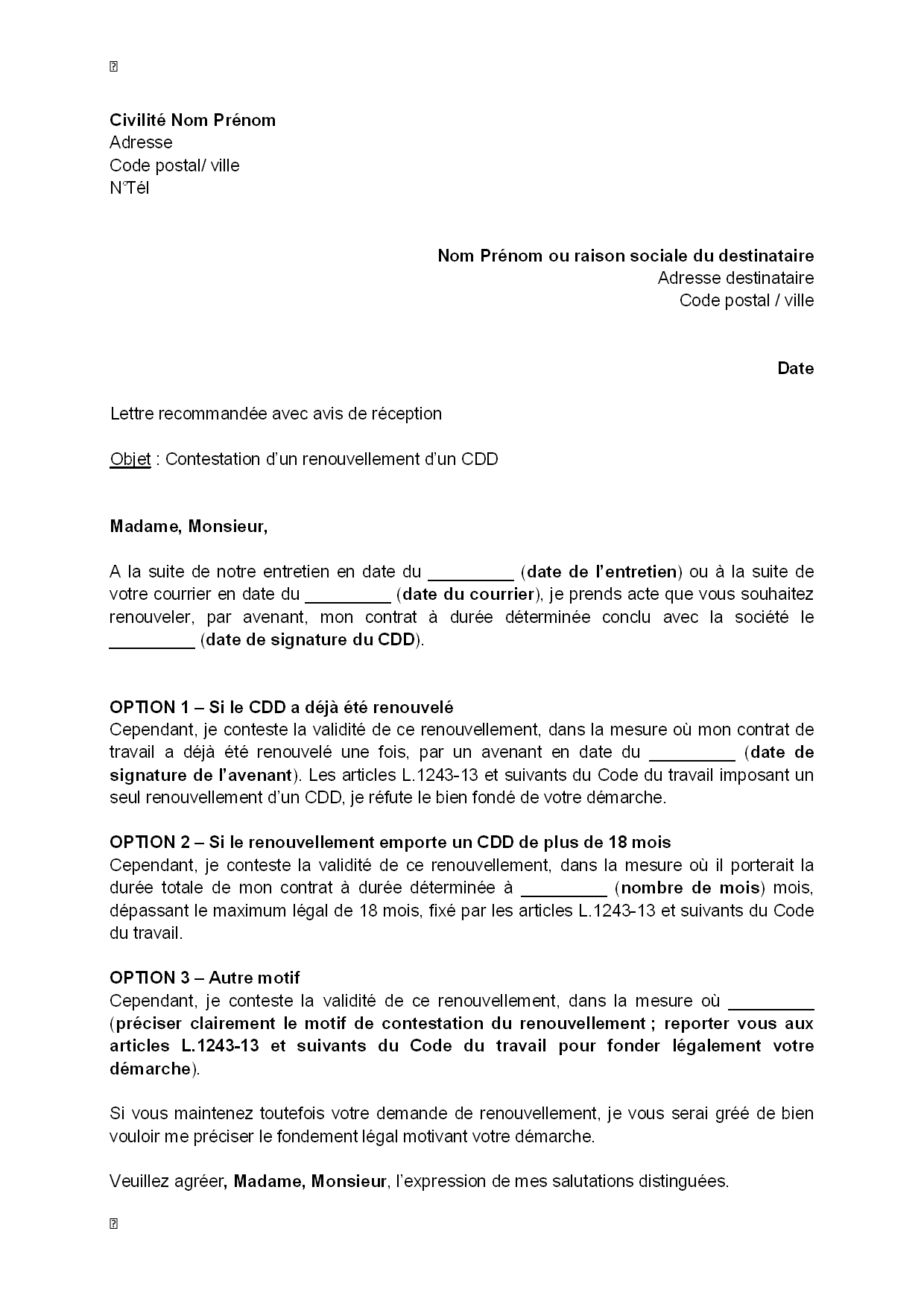 Civilité Nom Prénom
Adresse
Code postal/ ville
N°Tél

Nom Prénom ou raison sociale du destinataire
Adresse destinataire
Code postal / ville

Date

Lettre recommandée avec avis de réception

Objet : Contestation d'un renouvellement d'un CDD

Madame, Monsieur,

A la suite de notre entretien en date du _________ (date de l'entretien) ou à la suite de votre courrier en date du _________ (date du courrier), je prends acte que vous souhaitez renouveler, par avenant, mon contrat à durée déterminée conclu avec la société le _________ (date de signature du CDD).

OPTION 1 – Si le CDD a déjà été renouvelé
Cependant, je conteste la validité de ce renouvellement, dans la mesure où mon contrat de travail a déjà été renouvelé une fois, par un avenant en date du _________ (date de signature de l'avenant). Les articles L.1243-13 et suivants du Code du travail imposant un seul renouvellement d'un CDD, je réfute le bien fondé de votre démarche.

OPTION 2 – Si le renouvellement emporte un CDD de plus de 18 mois
Cependant, je conteste la validité de ce renouvellement, dans la mesure où il porterait la durée totale de mon contrat à durée déterminée à _________ (nombre de mois) mois, dépassant le maximum légal de 18 mois, fixé par les articles L.1243-13 et suivants du Code du travail.

OPTION 3 – Autre motif
Cependant, je conteste la validité de ce renouvellement, dans la mesure où _________ (préciser clairement le motif de contestation du renouvellement ; reporter vous aux articles L.1243-13 et suivants du Code du travail pour fonder légalement votre démarche).

Si vous maintenez toutefois votre demande de renouvellement, je vous serai gréé de bien vouloir me préciser le fondement légal motivant votre démarche.

Veuillez agréer, Madame, Monsieur, l'expression de mes salutations distinguées.